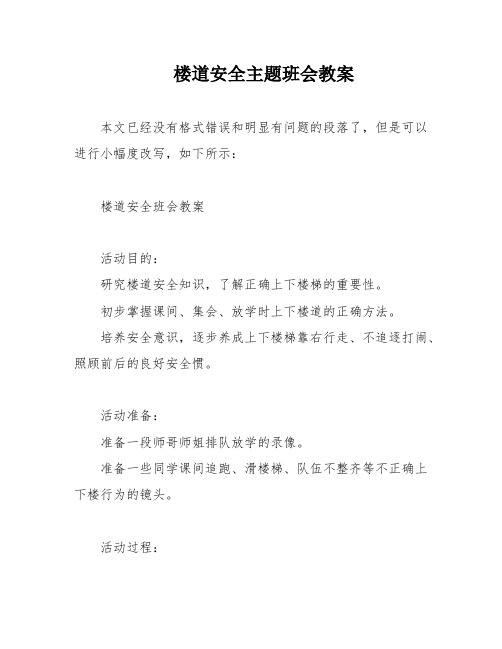 楼道安全主题班会教案

本文已经没有格式错误和明显有问题的段落了，但是可以进行小幅度改写，如下所示：

楼道安全班会教案

活动目的：

研究楼道安全知识，了解正确上下楼梯的重要性。

初步掌握课间、集会、放学时上下楼道的正确方法。

培养安全意识，逐步养成上下楼梯靠右行走、不追逐打闹、照顾前后的良好安全惯。

活动准备：

准备一段师哥师姐排队放学的录像。

准备一些同学课间追跑、滑楼梯、队伍不整齐等不正确上下楼行为的镜头。

活动过程：